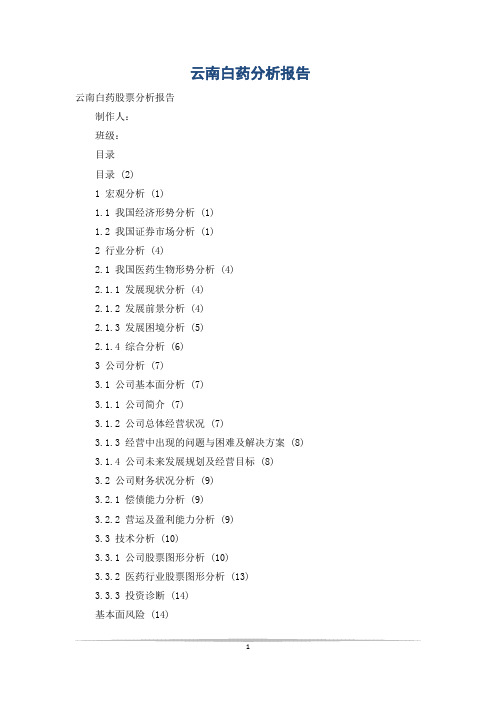 云南白药分析报告

云南白药股票分析报告

制作人：

班级：

目录

目录 (2)

1 宏观分析 (1)

1.1 我国经济形势分析 (1)

1.2 我国证券市场分析 (1)

2 行业分析 (4)

2.1 我国医药生物形势分析 (4)

2.1.1 发展现状分析 (4)

2.1.2 发展前景分析 (4)

2.1.3 发展困境分析 (5)

2.1.4 综合分析 (6)

3 公司分析 (7)

3.1 公司基本面分析 (7)

3.1.1 公司简介 (7)

3.1.2 公司总体经营状况 (7)

3.1.3 经营中出现的问题与困难及解决方案 (8)

3.1.4 公司未来发展规划及经营目标 (8)

3.2 公司财务状况分析 (9)

3.2.1 偿债能力分析 (9)

3.2.2 营运及盈利能力分析 (9)

3.3 技术分析 (10)

3.3.1 公司股票图形分析 (10)

3.3.2 医药行业股票图形分析 (13)

3.3.3 投资诊断 (14)

基本面风险 (14)

1